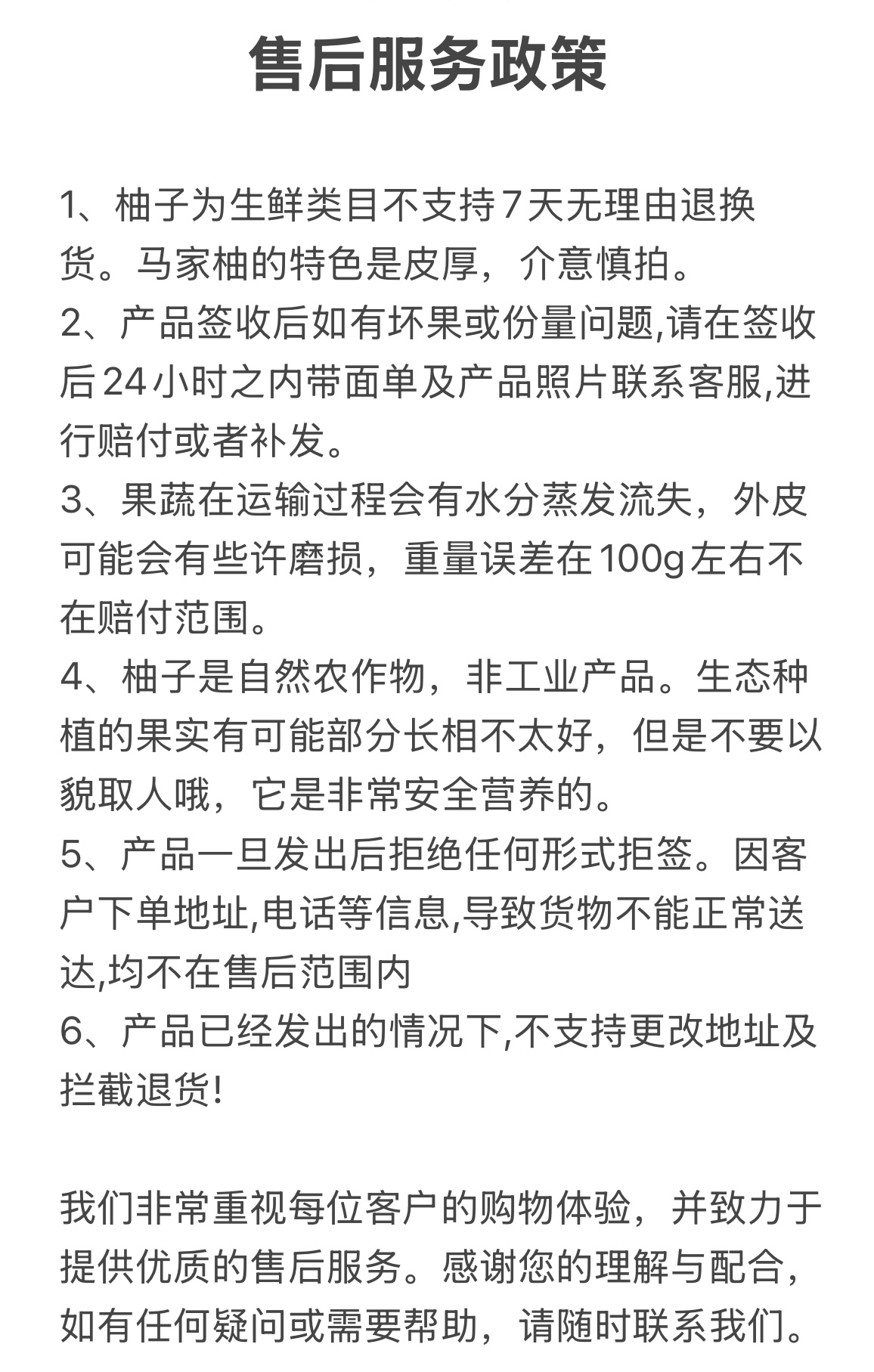 售后服务政策

1、柚子为生鲜类目不支持7天无理由退换货。马家柚的特色是皮厚，介意慎拍。
2、产品签收后如有坏果或份量问题,请在签收后24小时之内带面单及产品照片联系客服,进行赔付或者补发。
3、果蔬在运输过程会有水分蒸发流失，外皮可能会有些许磨损，重量误差在100g左右不在赔付范围。
4、柚子是自然农作物，非工业产品。生态种植的果实有可能部分长相不太好，但是不要以貌取人哦，它是非常安全营养的。
5、产品一旦发出后拒绝任何形式拒签。因客户下单地址,电话等信息,导致货物不能正常送达,均不在售后范围内
6、产品已经发出的情况下,不支持更改地址及拦截退货!

我们非常重视每位客户的购物体验，并致力于提供优质的售后服务。感谢您的理解与配合，如有任何疑问或需要帮助，请随时联系我们。